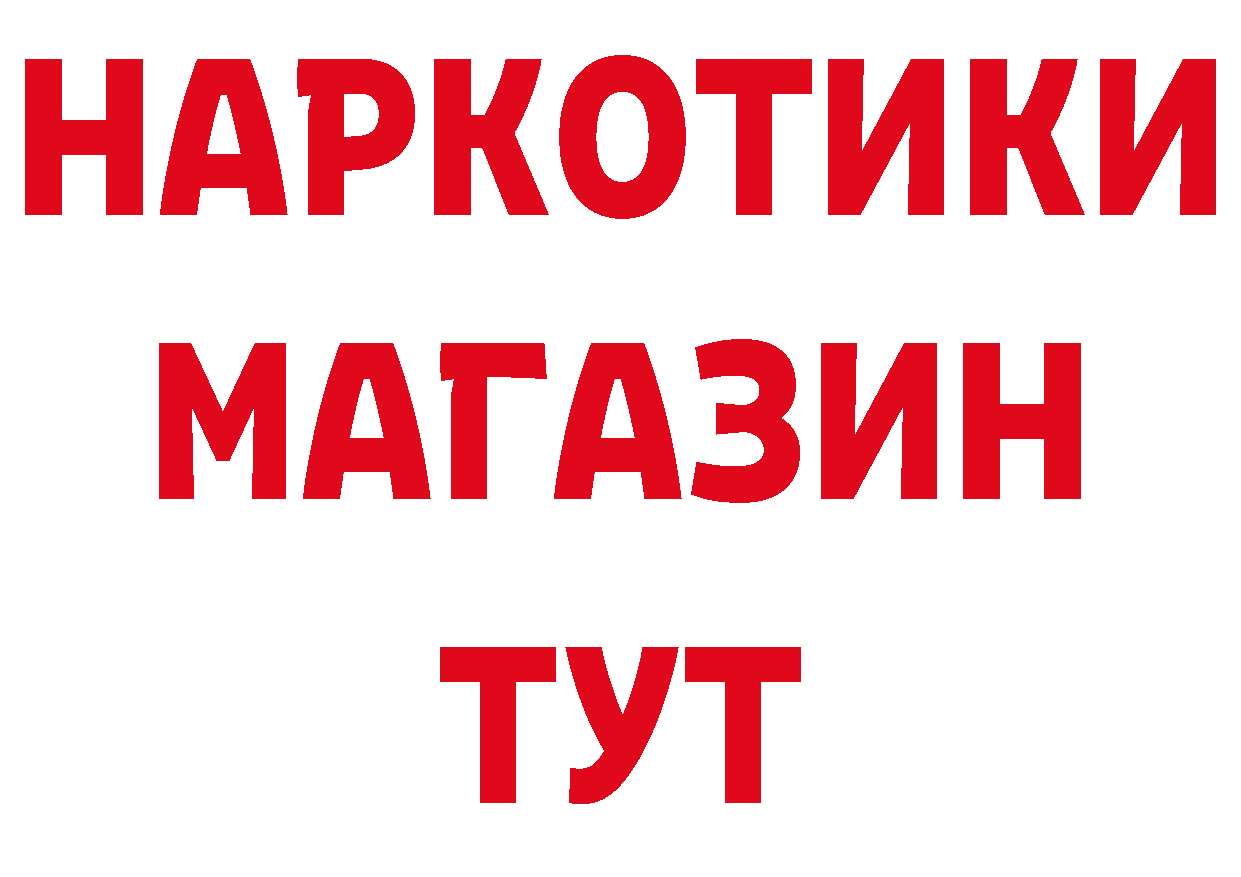 НАРКОТИКИ
МАГАЗИН
ТУТ